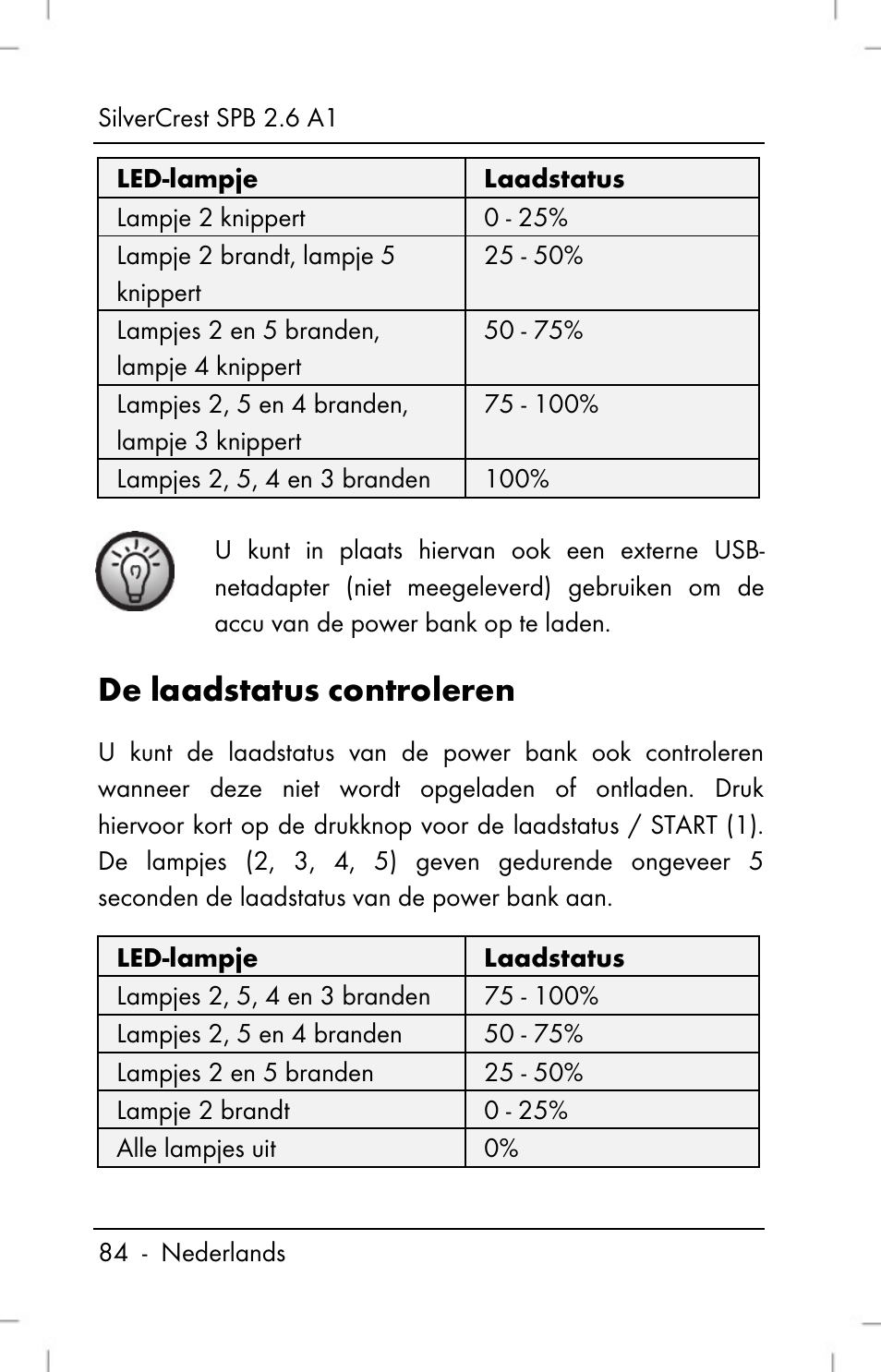 SilverCrest SPB 2.6 A1

| LED-lampje | Laadstatus |
|---|---|
| Lampje 2 knippert | 0 - 25% |
| Lampje 2 brandt, lampje 5 knippert | 25 - 50% |
| Lampjes 2 en 5 branden, lampje 4 knippert | 50 - 75% |
| Lampjes 2, 5 en 4 branden, lampje 3 knippert | 75 - 100% |
| Lampjes 2, 5, 4 en 3 branden | 100% |

U kunt in plaats hiervan ook een externe USB-netadapter (niet meegeleverd) gebruiken om de accu van de power bank op te laden.

De laadstatus controleren

U kunt de laadstatus van de power bank ook controleren wanneer deze niet wordt opgeladen of ontladen. Druk hiervoor kort op de drukknop voor de laadstatus / START (1). De lampjes (2, 3, 4, 5) geven gedurende ongeveer 5 seconden de laadstatus van de power bank aan.

| LED-lampje | Laadstatus |
|---|---|
| Lampjes 2, 5, 4 en 3 branden | 75 - 100% |
| Lampjes 2, 5 en 4 branden | 50 - 75% |
| Lampjes 2 en 5 branden | 25 - 50% |
| Lampje 2 brandt | 0 - 25% |
| Alle lampjes uit | 0% |

84 - Nederlands